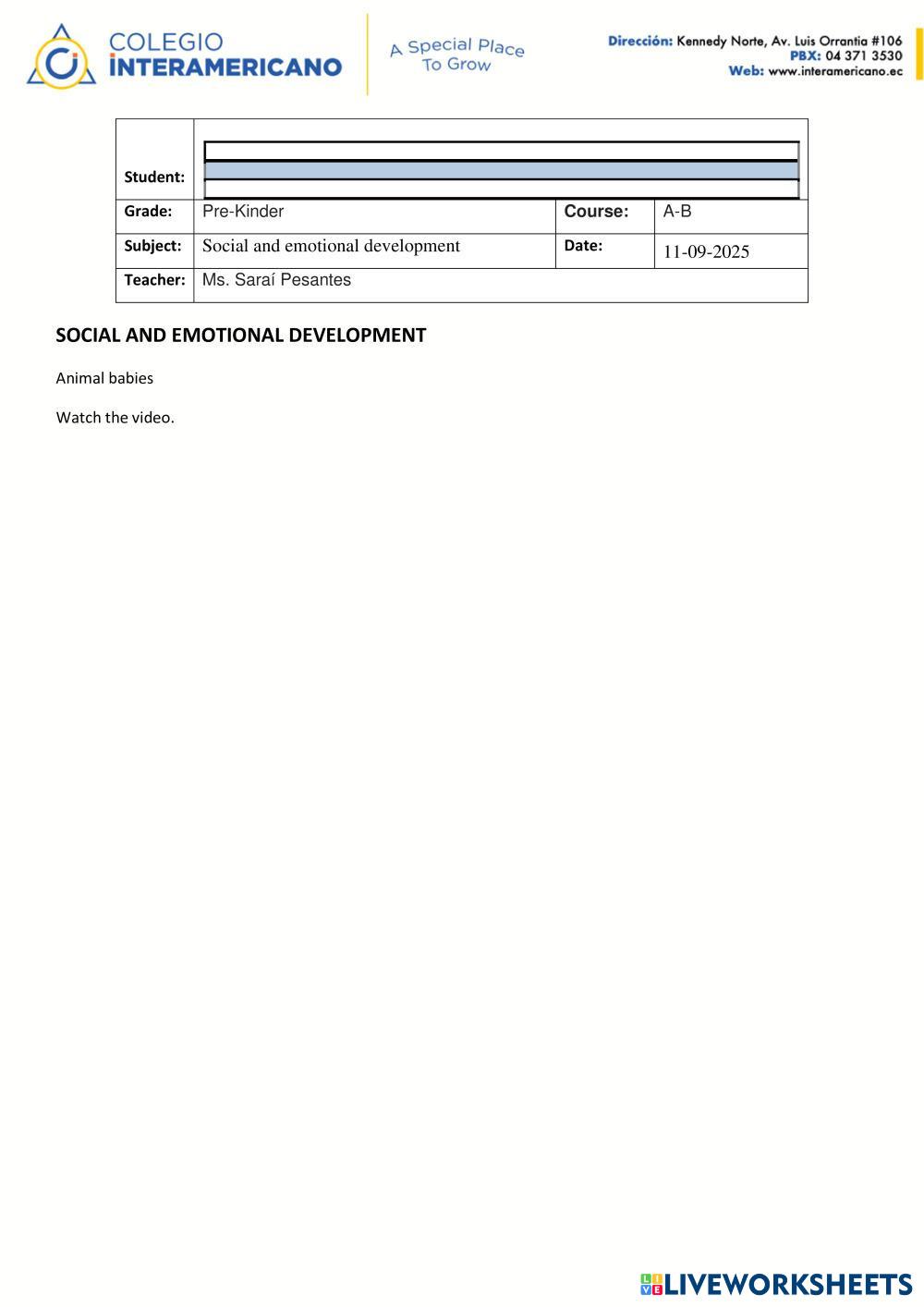 COLEGIO INTERAMERICANO

A Special Place To Grow

Dirección: Kennedy Norte, Av. Luis Orrantia #106
PBX: 04 371 3530
Web: www.interamericano.ec

| Student: | | | |
|---|---|---|---|
| Grade: | Pre-Kinder | Course: | A-B |
| Subject: | Social and emotional development | Date: | 11-09-2025 |
| Teacher: | Ms. Saraí Pesantes | | |

SOCIAL AND EMOTIONAL DEVELOPMENT

Animal babies

Watch the video.

LIVEWORKSHEETS